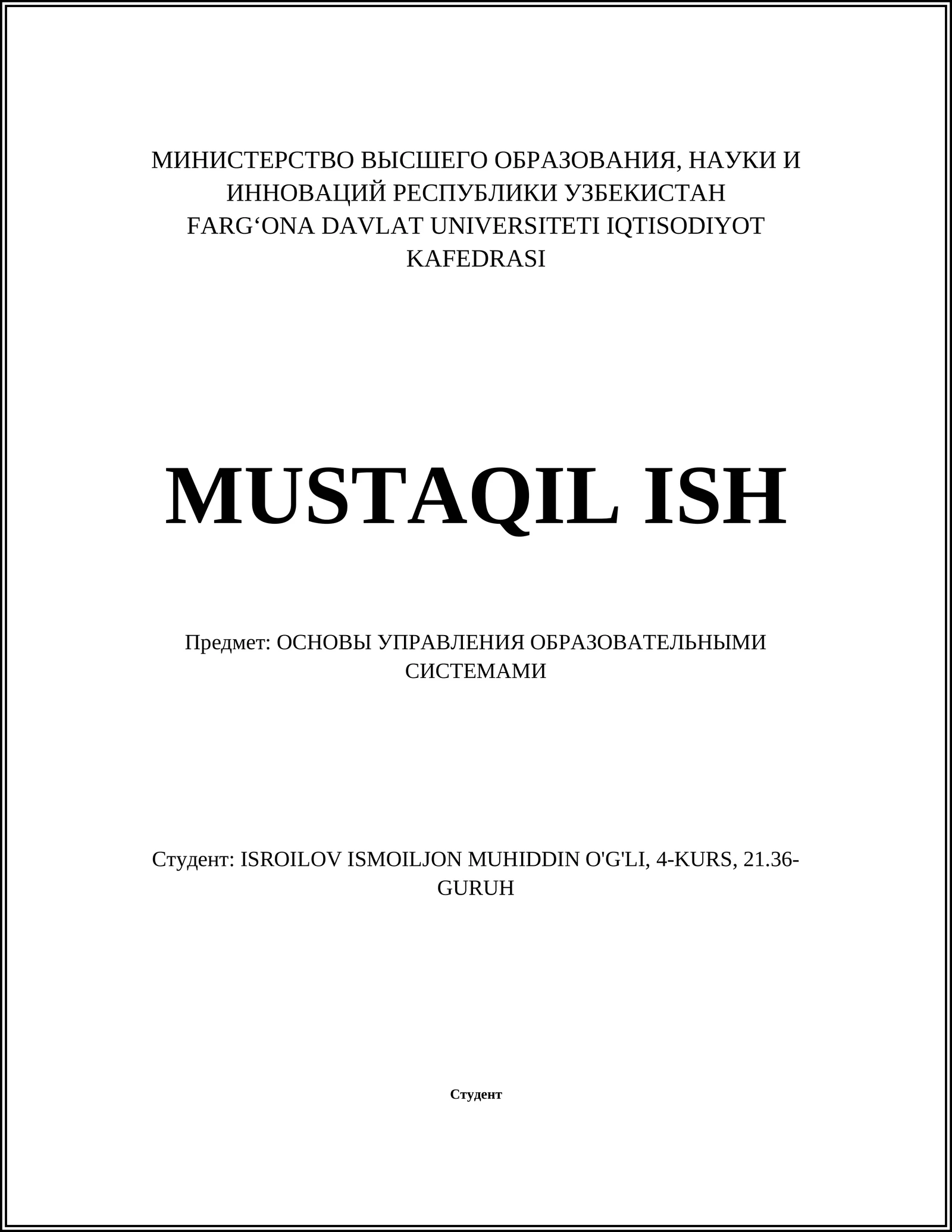 МИНИСТЕРСТВО ВЫСШЕГО ОБРАЗОВАНИЯ, НАУКИ И ИННОВАЦИЙ РЕСПУБЛИКИ УЗБЕКИСТАН
FARG‘ONA DAVLAT UNIVERSITETI IQTISODIYOT KAFEDRASI

MUSTAQIL ISH

Предмет: ОСНОВЫ УПРАВЛЕНИЯ ОБРАЗОВАТЕЛЬНЫМИ СИСТЕМАМИ

Студент: ISROILOV ISMOILJON MUHIDDIN O'G'LI, 4-KURS, 21.36-GURUH

Студент